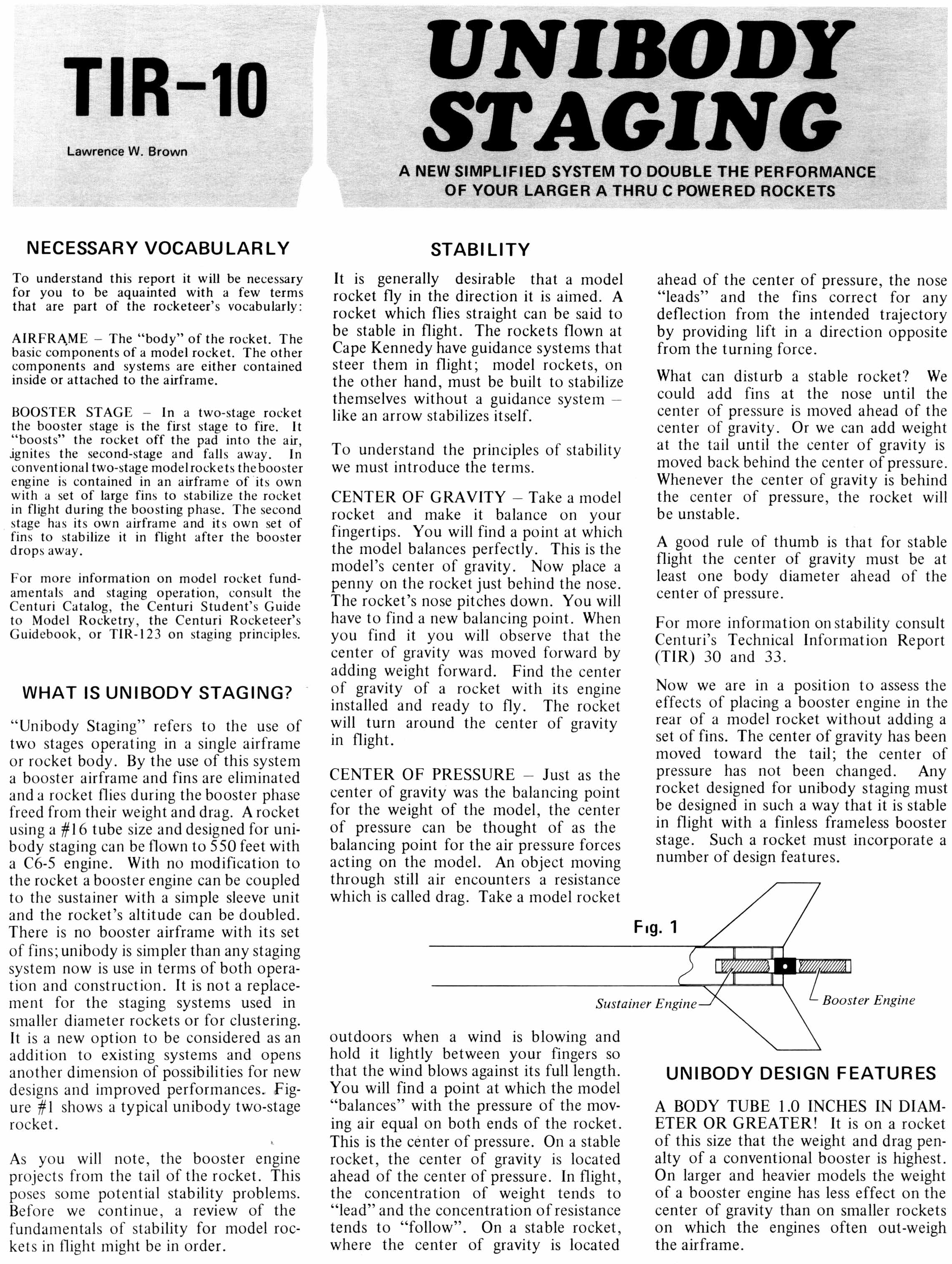 TIR-10

Lawrence W. Brown

UNIBODY STAGING

A NEW SIMPLIFIED SYSTEM TO DOUBLE THE PERFORMANCE OF YOUR LARGER A THRU C POWERED ROCKETS

NECESSARY VOCABULARLY

To understand this report it will be necessary for you to be aquainted with a few terms that are part of the rocketeer's vocabularly:

AIRFRAME – The "body" of the rocket. The basic components of a model rocket. The other components and systems are either contained inside or attached to the airframe.

BOOSTER STAGE – In a two-stage rocket the booster stage is the first stage to fire. It "boosts" the rocket off the pad into the air, ignites the second-stage and falls away. In conventional two-stage model rockets the booster engine is contained in an airframe of its own with a set of large fins to stabilize the rocket in flight during the boosting phase. The second stage has its own airframe and its own set of fins to stabilize it in flight after the booster drops away.

For more information on model rocket fundamentals and staging operation, consult the Centuri Catalog, the Centuri Student's Guide to Model Rocketry, the Centuri Rocketeer's Guidebook, or TIR-123 on staging principles.

WHAT IS UNIBODY STAGING?

"Unibody Staging" refers to the use of two stages operating in a single airframe or rocket body. By the use of this system a booster airframe and fins are eliminated and a rocket flies during the booster phase freed from their weight and drag. A rocket using a #16 tube size and designed for unibody staging can be flown to 550 feet with a C6-5 engine. With no modification to the rocket a booster engine can be coupled to the sustainer with a simple sleeve unit and the rocket's altitude can be doubled. There is no booster airframe with its set of fins; unibody is simpler than any staging system now is use in terms of both operation and construction. It is not a replacement for the staging systems used in smaller diameter rockets or for clustering. It is a new option to be considered as an addition to existing systems and opens another dimension of possibilities for new designs and improved performances. Figure #1 shows a typical unibody two-stage rocket.

As you will note, the booster engine projects from the tail of the rocket. This poses some potential stability problems. Before we continue, a review of the fundamentals of stability for model rockets in flight might be in order.

STABILITY

It is generally desirable that a model rocket fly in the direction it is aimed. A rocket which flies straight can be said to be stable in flight. The rockets flown at Cape Kennedy have guidance systems that steer them in flight; model rockets, on the other hand, must be built to stabilize themselves without a guidance system – like an arrow stabilizes itself.

To understand the principles of stability we must introduce the terms.

CENTER OF GRAVITY – Take a model rocket and make it balance on your fingertips. You will find a point at which the model balances perfectly. This is the model's center of gravity. Now place a penny on the rocket just behind the nose. The rocket's nose pitches down. You will have to find a new balancing point. When you find it you will observe that the center of gravity was moved forward by adding weight forward. Find the center of gravity of a rocket with its engine installed and ready to fly. The rocket will turn around the center of gravity in flight.

CENTER OF PRESSURE – Just as the center of gravity was the balancing point for the weight of the model, the center of pressure can be thought of as the balancing point for the air pressure forces acting on the model. An object moving through still air encounters a resistance which is called drag. Take a model rocket outdoors when a wind is blowing and hold it lightly between your fingers so that the wind blows against its full length. You will find a point at which the model "balances" with the pressure of the moving air equal on both ends of the rocket. This is the center of pressure. On a stable rocket, the center of gravity is located ahead of the center of pressure. In flight, the concentration of weight tends to "lead" and the concentration of resistance tends to "follow". On a stable rocket, where the center of gravity is located ahead of the center of pressure, the nose "leads" and the fins correct for any deflection from the intended trajectory by providing lift in a direction opposite from the turning force.

What can disturb a stable rocket? We could add fins at the nose until the center of pressure is moved ahead of the center of gravity. Or we can add weight at the tail until the center of gravity is moved back behind the center of pressure. Whenever the center of gravity is behind the center of pressure, the rocket will be unstable.

A good rule of thumb is that for stable flight the center of gravity must be at least one body diameter ahead of the center of pressure.

For more information on stability consult Centuri's Technical Information Report (TIR) 30 and 33.

Now we are in a position to assess the effects of placing a booster engine in the rear of a model rocket without adding a set of fins. The center of gravity has been moved toward the tail; the center of pressure has not been changed. Any rocket designed for unibody staging must be designed in such a way that it is stable in flight with a finless frameless booster stage. Such a rocket must incorporate a number of design features.

Fig. 1

Sustainer Engine

Booster Engine

UNIBODY DESIGN FEATURES

A BODY TUBE 1.0 INCHES IN DIAMETER OR GREATER! It is on a rocket of this size that the weight and drag penalty of a conventional booster is highest. On larger and heavier models the weight of a booster engine has less effect on the center of gravity than on smaller rockets on which the engines often out-weigh the airframe.